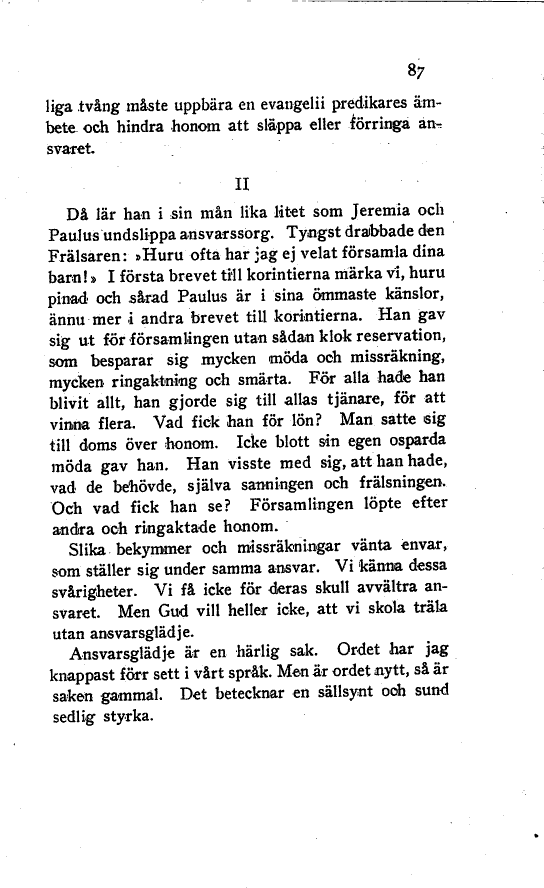 87

liga tvång måste uppbära en evangelii predikares ämbete och hindra honom att släppa eller förringa ansvaret.

II

Då lär han i sin mån lika litet som Jeremia och Paulus undslippa ansvarssorg. Tyngst drabbade den Frälsaren: »Huru ofta har jag ej velat församla dina barn!» I första brevet till korintierna märka vi, huru pinad och sårad Paulus är i sina ömmaste känslor, ännu mer i andra brevet till korintierna. Han gav sig ut för församlingen utan sådan klok reservation, som besparar sig mycken möda och missräkning, mycken ringaktning och smärta. För alla hade han blivit allt, han gjorde sig till allas tjänare, för att vinna flera. Vad fick han för lön? Man satte sig till doms över honom. Icke blott sin egen osparda möda gav han. Han visste med sig, att han hade, vad de behövde, själva sanningen och frälsningen. Och vad fick han se? Församlingen löpte efter andra och ringaktade honom.

Slika bekymmer och missräkningar vänta envar, som ställer sig under samma ansvar. Vi känna dessa svårigheter. Vi få icke för deras skull avvältra ansvaret. Men Gud vill heller icke, att vi skola träla utan ansvarsglädje.

Ansvarsglädje är en härlig sak. Ordet har jag knappast förr sett i vårt språk. Men är ordet nytt, så är saken gammal. Det betecknar en sällsynt och sund sedlig styrka.